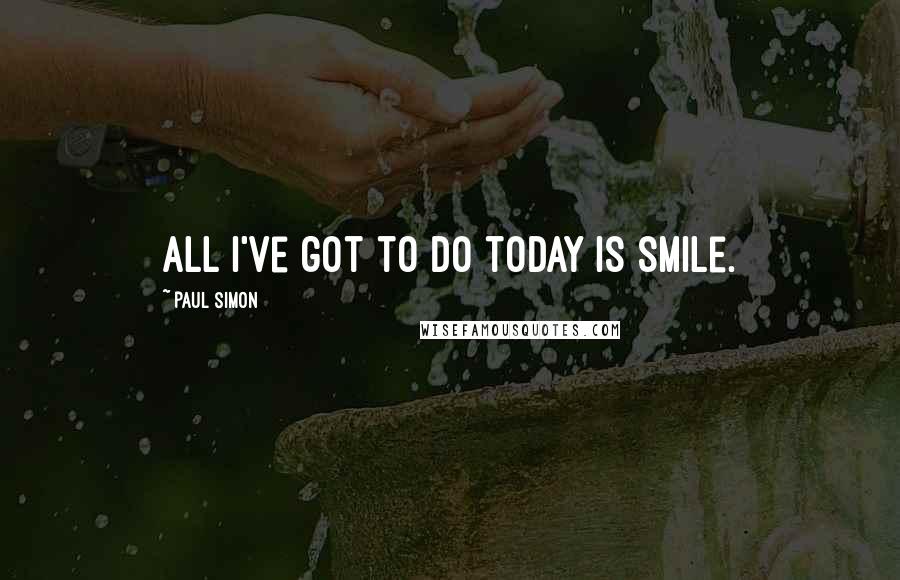 ALL I'VE GOT TO DO TODAY IS SMILE.

~ PAUL SIMON

WISEFAMOUSQUOTES.COM